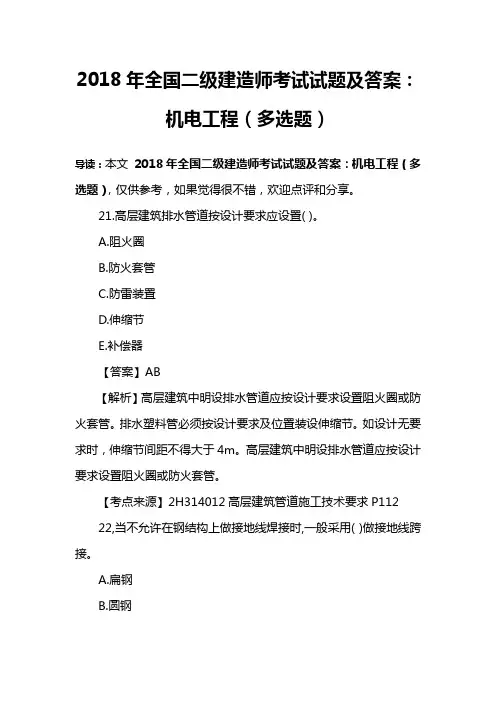 2018 年全国二级建造师考试试题及答案：机电工程（多选题）

导读：本文 2018 年全国二级建造师考试试题及答案：机电工程（多选题），仅供参考，如果觉得很不错，欢迎点评和分享。

21.高层建筑排水管道按设计要求应设置( )。

A.阻火圈

B.防火套管

C.防雷装置

D.伸缩节

E.补偿器

【答案】AB

【解析】高层建筑中明设排水管道应按设计要求设置阻火圈或防火套管。排水塑料管必须按设计要求及位置装设伸缩节。如设计无要求时，伸缩节间距不得大于 4m。高层建筑中明设排水管道应按设计要求设置阻火圈或防火套管。

【考点来源】2H314012 高层建筑管道施工技术要求 P112

22,当不允许在钢结构上做接地线焊接时,一般采用( )做接地线跨接。

A.扁钢

B.圆钢